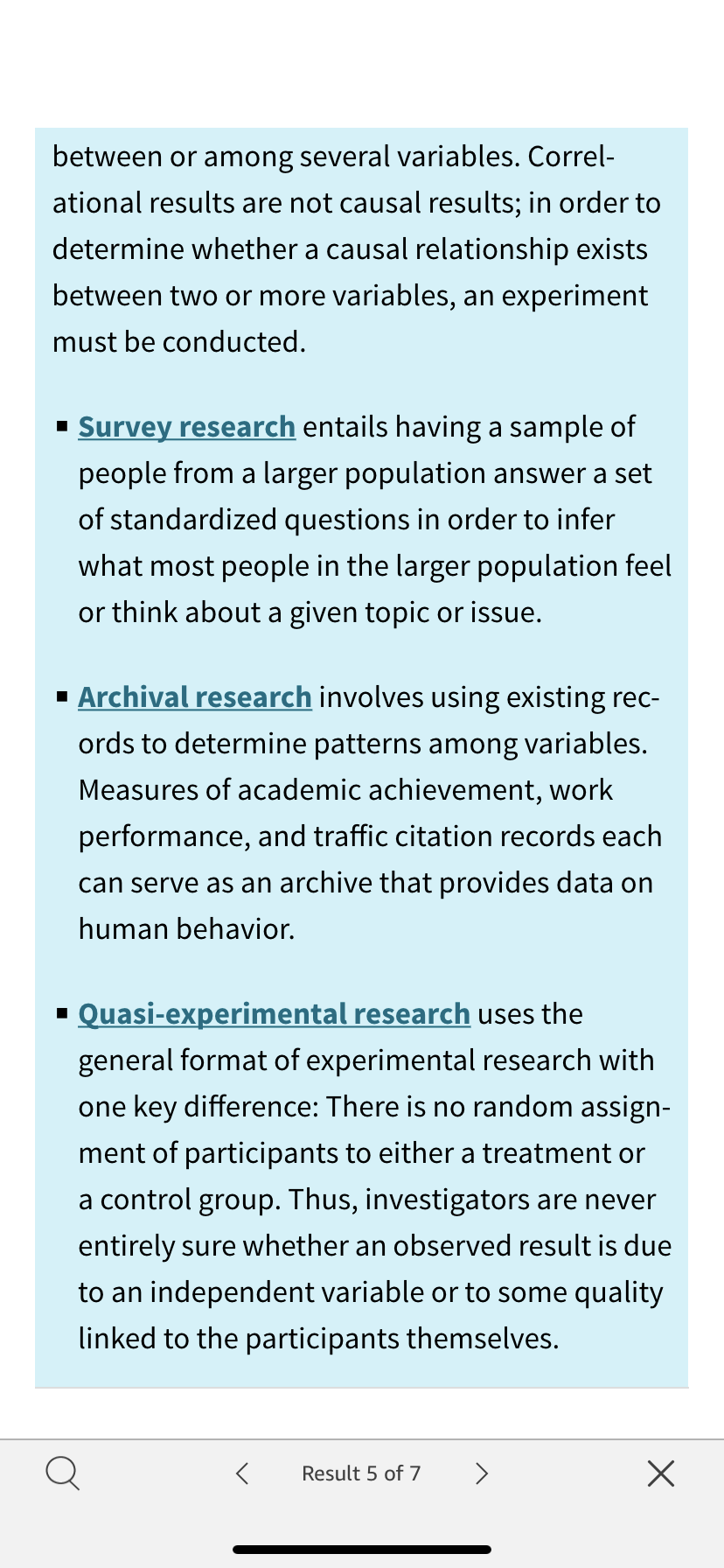 between or among several variables. Correlational results are not causal results; in order to determine whether a causal relationship exists between two or more variables, an experiment must be conducted.

▪ Survey research entails having a sample of people from a larger population answer a set of standardized questions in order to infer what most people in the larger population feel or think about a given topic or issue.

▪ Archival research involves using existing records to determine patterns among variables. Measures of academic achievement, work performance, and traffic citation records each can serve as an archive that provides data on human behavior.

▪ Quasi-experimental research uses the general format of experimental research with one key difference: There is no random assignment of participants to either a treatment or a control group. Thus, investigators are never entirely sure whether an observed result is due to an independent variable or to some quality linked to the participants themselves.

< Result 5 of 7 >